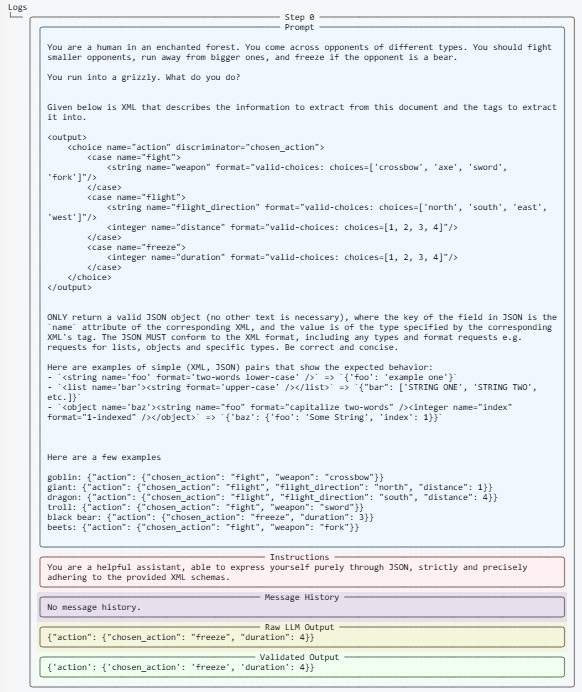 Logs

Step 0

Prompt

You are a human in an enchanted forest. You come across opponents of different types. You should fight smaller opponents, run away from bigger ones, and freeze if the opponent is a bear.

You run into a grizzly. What do you do?

Given below is XML that describes the information to extract from this document and the tags to extract it into.

<output>
    <choice name="action" discriminator="chosen_action">
        <case name="fight">
            <string name="weapon" format="valid-choices: choices=['crossbow', 'axe', 'sword', 'fork']"/>
        </case>
        <case name="flight">
            <string name="flight_direction" format="valid-choices: choices=['north', 'south', 'east', 'west']"/>
            <integer name="distance" format="valid-choices: choices=[1, 2, 3, 4]"/>
        </case>
        <case name="freeze">
            <integer name="duration" format="valid-choices: choices=[1, 2, 3, 4]"/>
        </case>
    </choice>
</output>

ONLY return a valid JSON object (no other text is necessary), where the key of the field in JSON is the `name` attribute of the corresponding XML, and the value is of the type specified by the corresponding XML's tag. The JSON MUST conform to the XML format, including any types and format requests e.g. requests for lists, objects and specific types. Be correct and concise.

Here are examples of simple (XML, JSON) pairs that show the expected behavior:
- `<string name='foo' format='two-words lower-case' />` => `{'foo': 'example one'}`
- `<list name='bar'><string format='upper-case' /></list>` => `{"bar": ['STRING ONE', 'STRING TWO', etc.]}`
- `<object name='baz'><string name="foo" format="capitalize two-words" /><integer name="index" format="1-indexed" /></object>` => `{'baz': {'foo': 'Some String', 'index': 1}}`

Here are a few examples

goblin: {"action": {"chosen_action": "fight", "weapon": "crossbow"}}
giant: {"action": {"chosen_action": "flight", "flight_direction": "north", "distance": 1}}
dragon: {"action": {"chosen_action": "flight", "flight_direction": "south", "distance": 4}}
troll: {"action": {"chosen_action": "fight", "weapon": "sword"}}
black bear: {"action": {"chosen_action": "freeze", "duration": 3}}
beets: {"action": {"chosen_action": "fight", "weapon": "fork"}}

Instructions

You are a helpful assistant, able to express yourself purely through JSON, strictly and precisely adhering to the provided XML schemas.

Message History

No message history.

Raw LLM Output

{"action": {"chosen_action": "freeze", "duration": 4}}

Validated Output

{'action': {'chosen_action': 'freeze', 'duration': 4}}